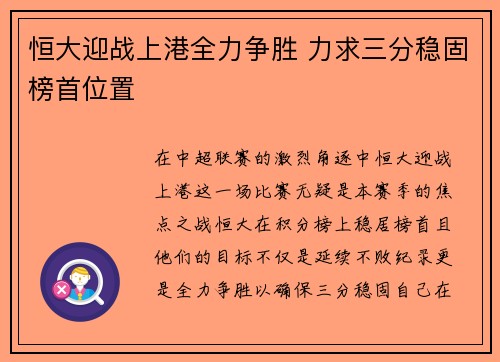 恒大迎战上港全力争胜 力求三分稳固榜首位置

在中超联赛的激烈角逐中恒大迎战上港这一场比赛无疑是本赛季的焦点之战恒大在积分榜上稳居榜首且他们的目标不仅是延续不败纪录更是全力争胜以确保三分稳固自己在